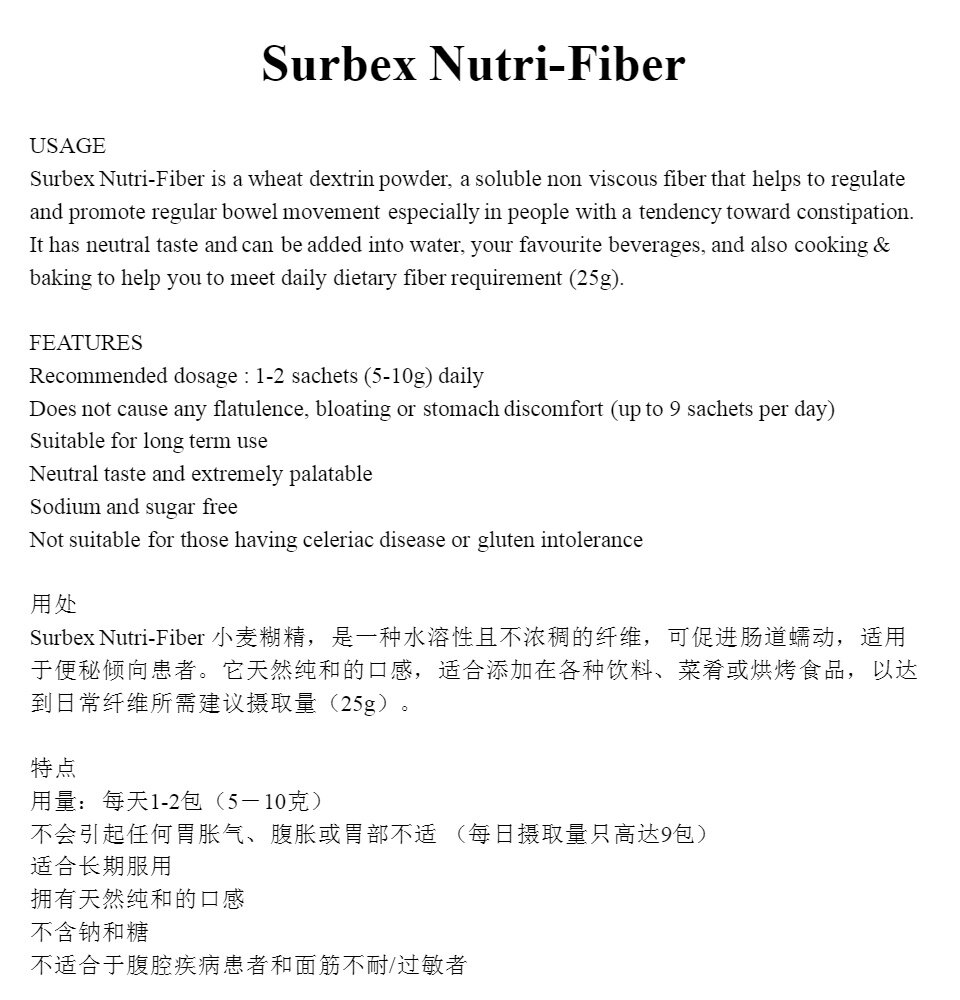 Surbex Nutri-Fiber

USAGE
Surbex Nutri-Fiber is a wheat dextrin powder, a soluble non viscous fiber that helps to regulate and promote regular bowel movement especially in people with a tendency toward constipation. It has neutral taste and can be added into water, your favourite beverages, and also cooking & baking to help you to meet daily dietary fiber requirement (25g).

FEATURES
Recommended dosage : 1-2 sachets (5-10g) daily
Does not cause any flatulence, bloating or stomach discomfort (up to 9 sachets per day)
Suitable for long term use
Neutral taste and extremely palatable
Sodium and sugar free
Not suitable for those having celeriac disease or gluten intolerance

用处
Surbex Nutri-Fiber 小麦糊精，是一种水溶性且不浓稠的纤维，可促进肠道蠕动，适用于便秘倾向患者。它天然纯和的口感，适合添加在各种饮料、菜肴或烘烤食品，以达到日常纤维所需建议摄取量（25g）。

特点
用量：每天1-2包（5－10克）
不会引起任何胃胀气、腹胀或胃部不适 （每日摄取量只高达9包）
适合长期服用
拥有天然纯和的口感
不含钠和糖
不适合于腹腔疾病患者和面筋不耐/过敏者